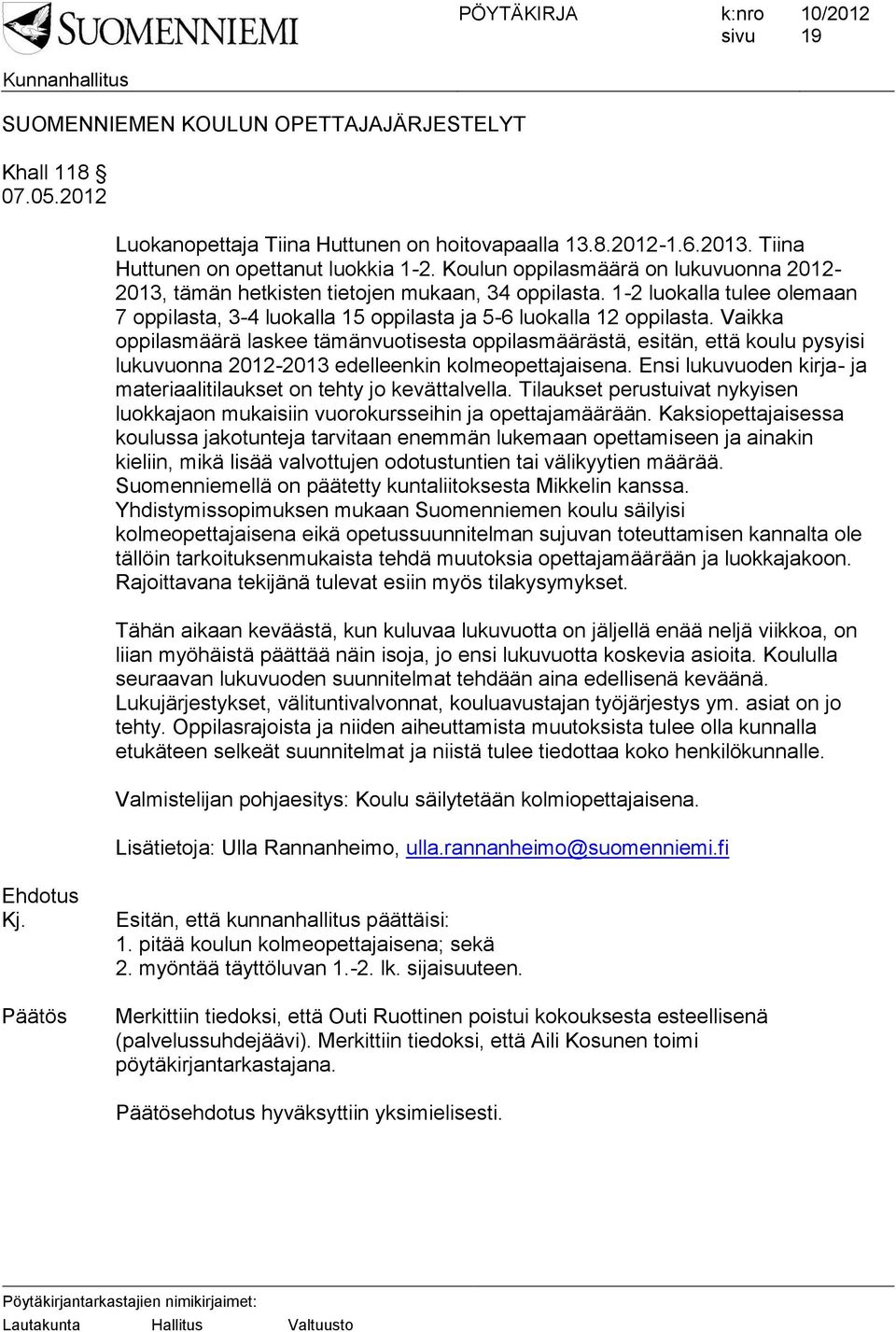 SUOMENNIEMI PÖYTÄKIRJA k:nro 10/2012
sivu 19

Kunnanhallitus

SUOMENNIEMEN KOULUN OPETTAJAJÄRJESTELYT

Khall 118 §
07.05.2012

Luokanopettaja Tiina Huttunen on hoitovapaalla 13.8.2012-1.6.2013. Tiina Huttunen on opettanut luokkia 1-2. Koulun oppilasmäärä on lukuvuonna 2012-2013, tämän hetkisten tietojen mukaan, 34 oppilasta. 1-2 luokalla tulee olemaan 7 oppilasta, 3-4 luokalla 15 oppilasta ja 5-6 luokalla 12 oppilasta. Vaikka oppilasmäärä laskee tämänvuotisesta oppilasmäärästä, esitän, että koulu pysyisi lukuvuonna 2012-2013 edelleenkin kolmeopettajaisena. Ensi lukuvuoden kirja- ja materiaalitilaukset on tehty jo kevättalvella. Tilaukset perustuivat nykyisen luokkajaon mukaisiin vuorokursseihin ja opettajamäärään. Kaksiopettajaisessa koulussa jakotunteja tarvitaan enemmän lukemaan opettamiseen ja ainakin kieliin, mikä lisää valvottujen odotustuntien tai välikyytien määrää. Suomenniemellä on päätetty kuntaliitoksesta Mikkelin kanssa. Yhdistymissopimuksen mukaan Suomenniemen koulu säilyisi kolmeopettajaisena eikä opetussuunnitelman sujuvan toteuttamisen kannalta ole tällöin tarkoituksenmukaista tehdä muutoksia opettajamäärään ja luokkajakoon. Rajoittavana tekijänä tulevat esiin myös tilakysymykset.

Tähän aikaan keväästä, kun kuluvaa lukuvuotta on jäljellä enää neljä viikkoa, on liian myöhäistä päättää näin isoja, jo ensi lukuvuotta koskevia asioita. Koululla seuraavan lukuvuoden suunnitelmat tehdään aina edellisenä keväänä. Lukujärjestykset, välituntivalvonnat, kouluavustajan työjärjestys ym. asiat on jo tehty. Oppilasrajoista ja niiden aiheuttamista muutoksista tulee olla kunnalla etukäteen selkeät suunnitelmat ja niistä tulee tiedottaa koko henkilökunnalle.

Valmistelijan pohjaesitys: Koulu säilytetään kolmiopettajaisena.

Lisätietoja: Ulla Rannanheimo, ulla.rannanheimo@suomenniemi.fi

Ehdotus
Kj.

Esitän, että kunnanhallitus päättäisi:
1. pitää koulun kolmeopettajaisena; sekä
2. myöntää täyttöluvan 1.-2. lk. sijaisuuteen.

Päätös

Merkittiin tiedoksi, että Outi Ruottinen poistui kokouksesta esteellisenä (palvelussuhdejäävi). Merkittiin tiedoksi, että Aili Kosunen toimi pöytäkirjantarkastajana.

Päätösehdotus hyväksyttiin yksimielisesti.

Pöytäkirjantarkastajien nimikirjaimet:
Lautakunta Hallitus Valtuusto